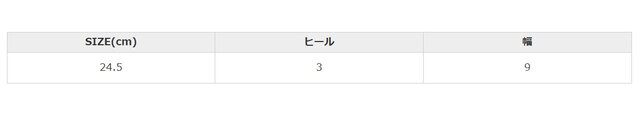 | SIZE(cm) | ヒール | 幅 |
|---|---|---|
| 24.5 | 3 | 9 |